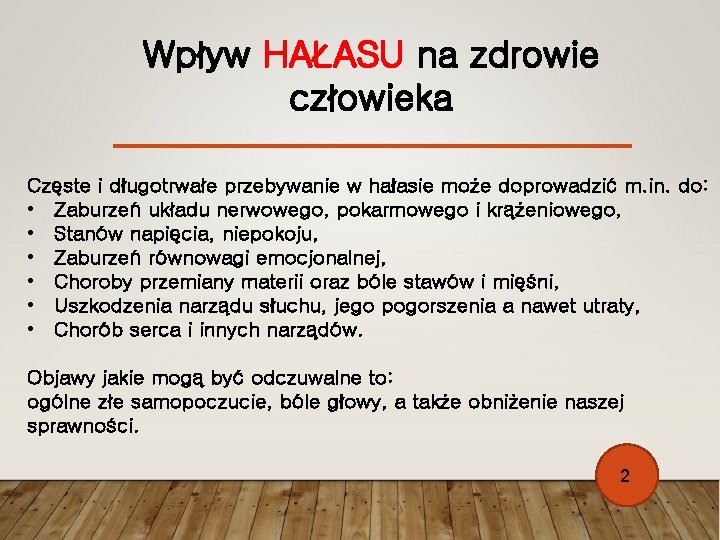 Wpływ HAŁASU na zdrowie człowieka

Częste i długotrwałe przebywanie w hałasie może doprowadzić m.in. do:
• Zaburzeń układu nerwowego, pokarmowego i krążeniowego,
• Stanów napięcia, niepokoju,
• Zaburzeń równowagi emocjonalnej,
• Choroby przemiany materii oraz bóle stawów i mięśni,
• Uszkodzenia narządu słuchu, jego pogorszenia a nawet utraty,
• Chorób serca i innych narządów.

Objawy jakie mogą być odczuwalne to:
ogólne złe samopoczucie, bóle głowy, a także obniżenie naszej sprawności.

2